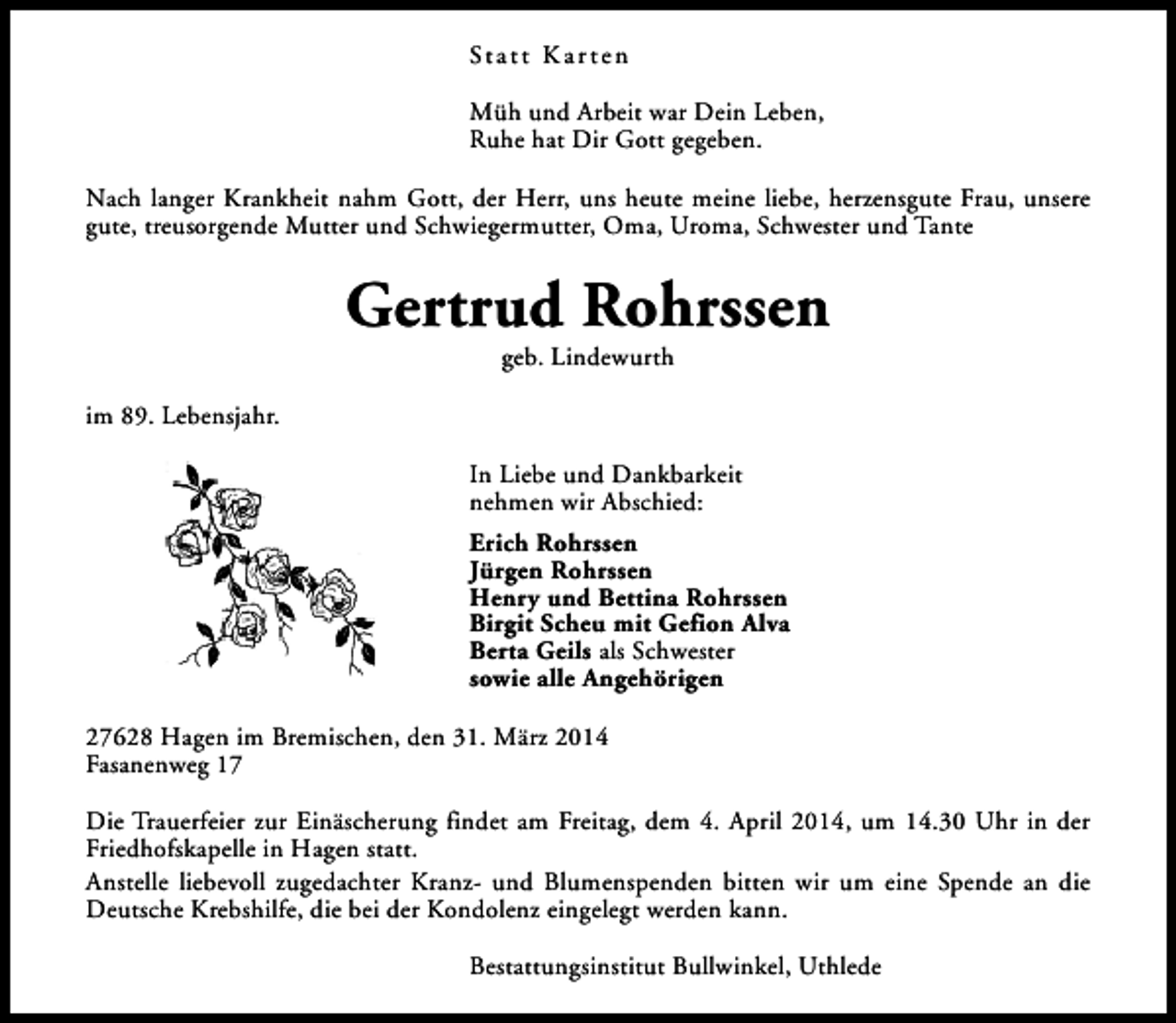 Statt Karten

Müh und Arbeit war Dein Leben,
Ruhe hat Dir Gott gegeben.

Nach langer Krankheit nahm Gott, der Herr, uns heute meine liebe, herzensgute Frau, unsere gute, treusorgende Mutter und Schwiegermutter, Oma, Uroma, Schwester und Tante

Gertrud Rohrssen

geb. Lindewurth

im 89. Lebensjahr.

In Liebe und Dankbarkeit
nehmen wir Abschied:

Erich Rohrssen
Jürgen Rohrssen
Henry und Bettina Rohrssen
Birgit Scheu mit Gefion Alva
Berta Geils als Schwester
sowie alle Angehörigen

27628 Hagen im Bremischen, den 31. März 2014
Fasanenweg 17

Die Trauerfeier zur Einäscherung findet am Freitag, dem 4. April 2014, um 14.30 Uhr in der Friedhofskapelle in Hagen statt.

Anstelle liebevoll zugedachter Kranz- und Blumenspenden bitten wir um eine Spende an die Deutsche Krebshilfe, die bei der Kondolenz eingelegt werden kann.

Bestattungsinstitut Bullwinkel, Uthlede